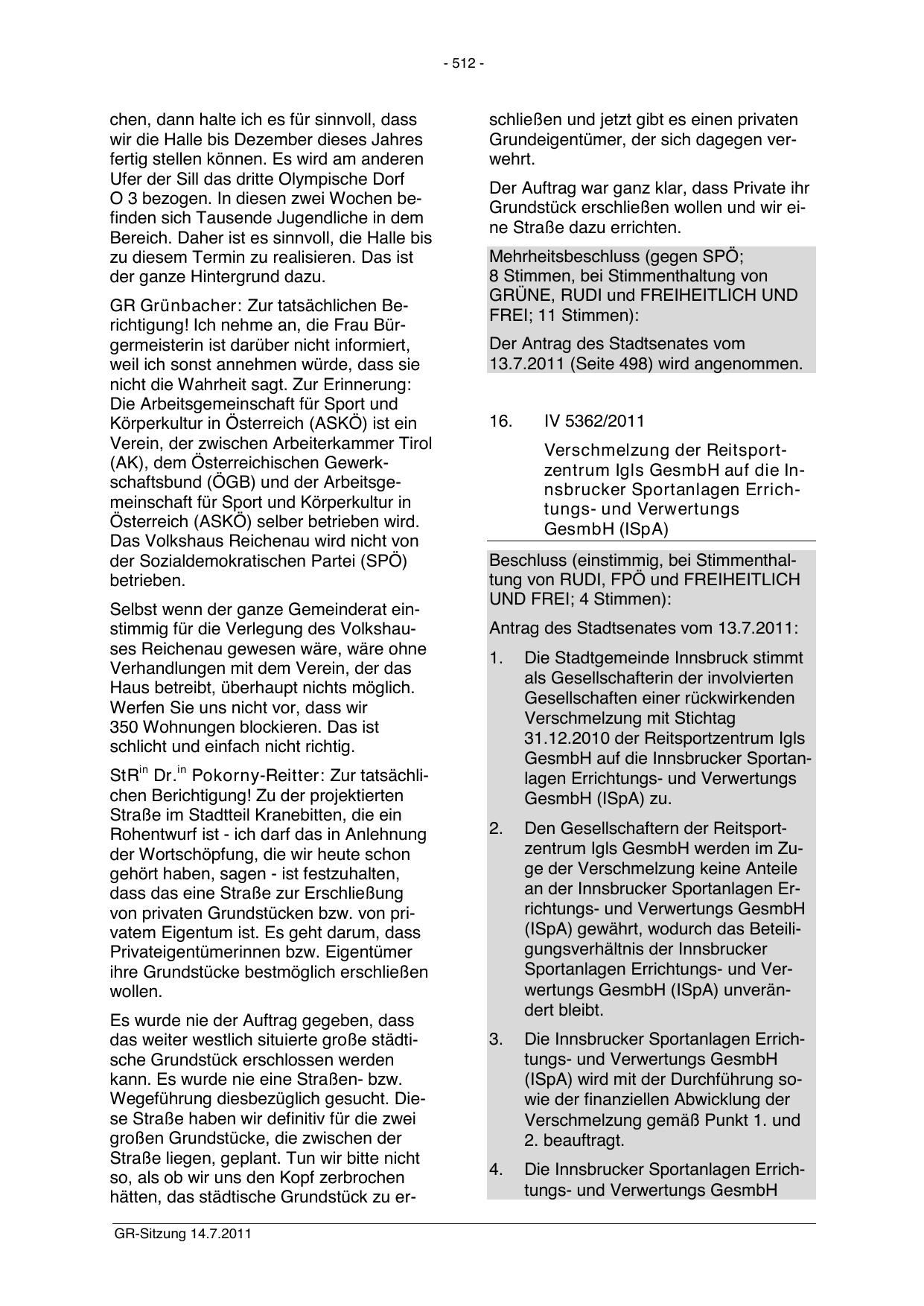 - 512 -

chen, dann halte ich es für sinnvoll, dass wir die Halle bis Dezember dieses Jahres fertig stellen können. Es wird am anderen Ufer der Sill das dritte Olympische Dorf O 3 bezogen. In diesen zwei Wochen befinden sich Tausende Jugendliche in dem Bereich. Daher ist es sinnvoll, die Halle bis zu diesem Termin zu realisieren. Das ist der ganze Hintergrund dazu.

GR Grünbacher: Zur tatsächlichen Berichtigung! Ich nehme an, die Frau Bürgermeisterin ist darüber nicht informiert, weil ich sonst annehmen würde, dass sie nicht die Wahrheit sagt. Zur Erinnerung: Die Arbeitsgemeinschaft für Sport und Körperkultur in Österreich (ASKÖ) ist ein Verein, der zwischen Arbeiterkammer Tirol (AK), dem Österreichischen Gewerkschaftsbund (ÖGB) und der Arbeitsgemeinschaft für Sport und Körperkultur in Österreich (ASKÖ) selber betrieben wird. Das Volkshaus Reichenau wird nicht von der Sozialdemokratischen Partei (SPÖ) betrieben.

Selbst wenn der ganze Gemeinderat einstimmig für die Verlegung des Volkshauses Reichenau gewesen wäre, wäre ohne Verhandlungen mit dem Verein, der das Haus betreibt, überhaupt nichts möglich. Werfen Sie uns nicht vor, dass wir 350 Wohnungen blockieren. Das ist schlicht und einfach nicht richtig.

StR$^{in}$ Dr.$^{in}$ Pokorny-Reitter: Zur tatsächlichen Berichtigung! Zu der projektierten Straße im Stadtteil Kranebitten, die ein Rohentwurf ist - ich darf das in Anlehnung der Wortschöpfung, die wir heute schon gehört haben, sagen - ist festzuhalten, dass das eine Straße zur Erschließung von privaten Grundstücken bzw. von privatem Eigentum ist. Es geht darum, dass Privateigentümerinnen bzw. Eigentümer ihre Grundstücke bestmöglich erschließen wollen.

Es wurde nie der Auftrag gegeben, dass das weiter westlich situierte große städtische Grundstück erschlossen werden kann. Es wurde nie eine Straßen- bzw. Wegeführung diesbezüglich gesucht. Diese Straße haben wir definitiv für die zwei großen Grundstücke, die zwischen der Straße liegen, geplant. Tun wir bitte nicht so, als ob wir uns den Kopf zerbrochen hätten, das städtische Grundstück zu erschließen und jetzt gibt es einen privaten Grundeigentümer, der sich dagegen verwehrt.

Der Auftrag war ganz klar, dass Private ihr Grundstück erschließen wollen und wir eine Straße dazu errichten.

Mehrheitsbeschluss (gegen SPÖ; 8 Stimmen, bei Stimmenthaltung von GRÜNE, RUDI und FREIHEITLICH UND FREI; 11 Stimmen):

Der Antrag des Stadtsenates vom 13.7.2011 (Seite 498) wird angenommen.

16. IV 5362/2011

Verschmelzung der Reitsportzentrum Igls GesmbH auf die Innsbrucker Sportanlagen Errichtungs- und Verwertungs GesmbH (ISpA)

Beschluss (einstimmig, bei Stimmenthaltung von RUDI, FPÖ und FREIHEITLICH UND FREI; 4 Stimmen):

Antrag des Stadtsenates vom 13.7.2011:

1. Die Stadtgemeinde Innsbruck stimmt als Gesellschafterin der involvierten Gesellschaften einer rückwirkenden Verschmelzung mit Stichtag 31.12.2010 der Reitsportzentrum Igls GesmbH auf die Innsbrucker Sportanlagen Errichtungs- und Verwertungs GesmbH (ISpA) zu.

2. Den Gesellschaftern der Reitsportzentrum Igls GesmbH werden im Zuge der Verschmelzung keine Anteile an der Innsbrucker Sportanlagen Errichtungs- und Verwertungs GesmbH (ISpA) gewährt, wodurch das Beteiligungsverhältnis der Innsbrucker Sportanlagen Errichtungs- und Verwertungs GesmbH (ISpA) unverändert bleibt.

3. Die Innsbrucker Sportanlagen Errichtungs- und Verwertungs GesmbH (ISpA) wird mit der Durchführung sowie der finanziellen Abwicklung der Verschmelzung gemäß Punkt 1. und 2. beauftragt.

4. Die Innsbrucker Sportanlagen Errichtungs- und Verwertungs GesmbH

GR-Sitzung 14.7.2011